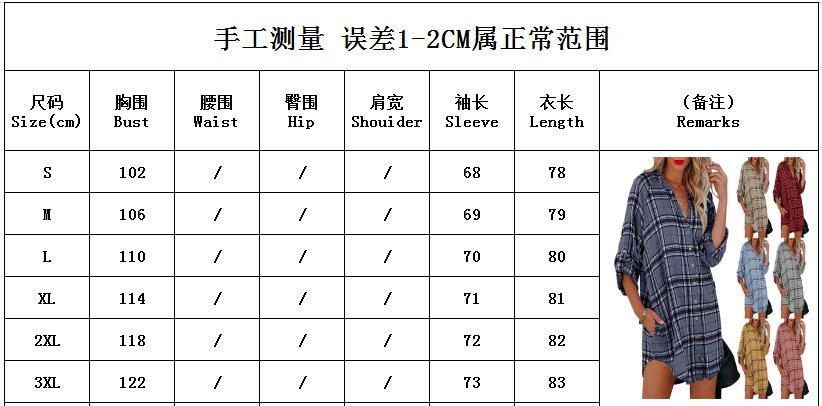 手工测量 误差1-2CM属正常范围

| 尺码 Size(cm) | 胸围 Bust | 腰围 Waist | 臀围 Hip | 肩宽 Shouider | 袖长 Sleeve | 衣长 Length | (备注) Remarks |
|---|---|---|---|---|---|---|---|
| S | 102 | / | / | / | 68 | 78 | |
| M | 106 | / | / | / | 69 | 79 | |
| L | 110 | / | / | / | 70 | 80 | |
| XL | 114 | / | / | / | 71 | 81 | |
| 2XL | 118 | / | / | / | 72 | 82 | |
| 3XL | 122 | / | / | / | 73 | 83 | |